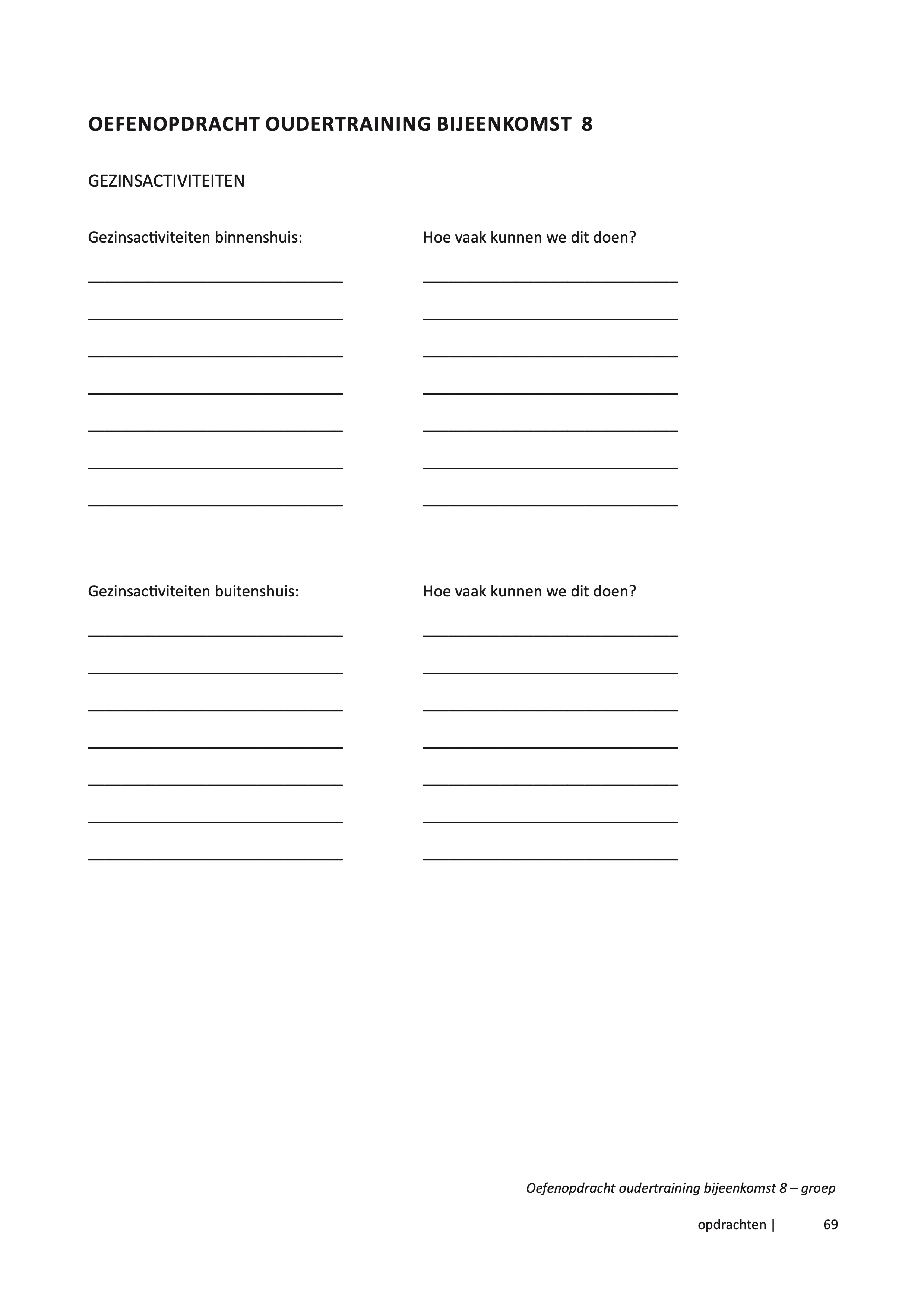 OEFENOPDRACHT OUDERTRAINING BIJEENKOMST 8

GEZINSACTIVITEITEN

Gezinsactiviteiten binnenshuis:

Hoe vaak kunnen we dit doen?

Gezinsactiviteiten buitenshuis:

Hoe vaak kunnen we dit doen?

Oefenopdracht oudertraining bijeenkomst 8 – groep

opdrachten | 69